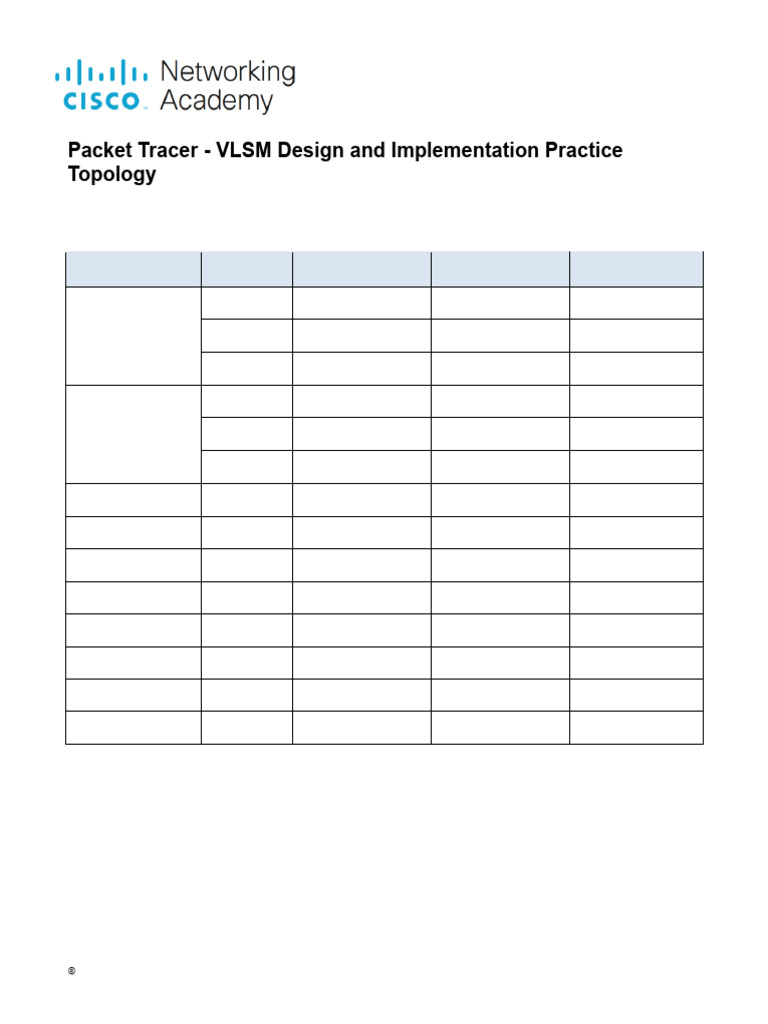 CISCO Networking Academy

Packet Tracer - VLSM Design and Implementation Practice Topology

©